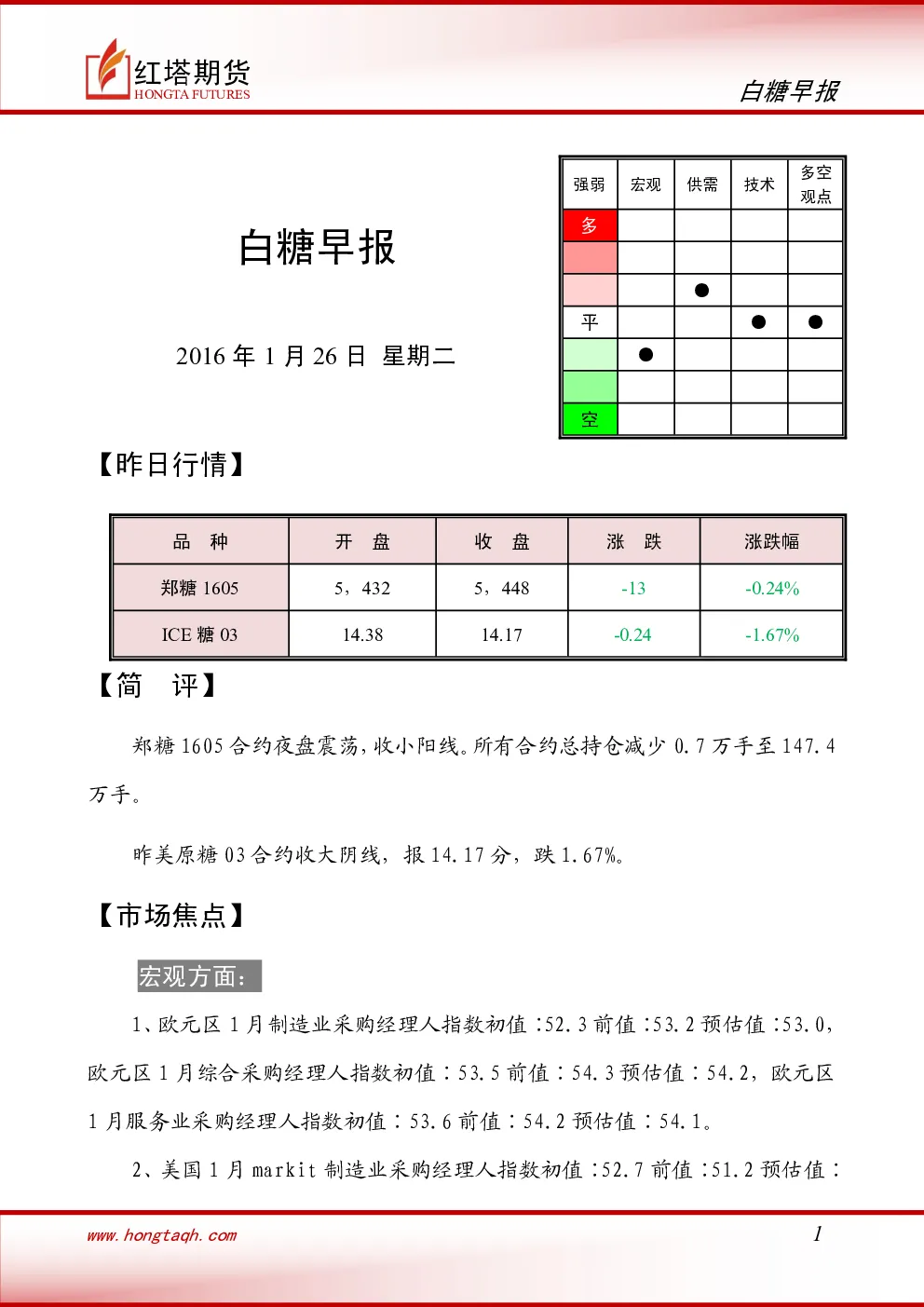 红塔期货
HONGTA FUTURES

白糖早报

白糖早报

2016年1月26日 星期二

| 强弱 | 宏观 | 供需 | 技术 | 多空观点 |
|---|---|---|---|---|
| 多 | | | | |
| | | | | |
| | | ● | | |
| 平 | | | ● | ● |
| | ● | | | |
| | | | | |
| 空 | | | | |

【昨日行情】

| 品　种 | 开　盘 | 收　盘 | 涨　跌 | 涨跌幅 |
|---|---|---|---|---|
| 郑糖1605 | 5，432 | 5，448 | -13 | -0.24% |
| ICE糖03 | 14.38 | 14.17 | -0.24 | -1.67% |

【简　评】

郑糖1605合约夜盘震荡,收小阳线。所有合约总持仓减少0.7万手至147.4万手。

昨美原糖03合约收大阴线，报14.17分，跌1.67%。

【市场焦点】

宏观方面:

1、欧元区1月制造业采购经理人指数初值:52.3前值:53.2预估值:53.0,欧元区1月综合采购经理人指数初值：53.5前值：54.3预估值：54.2，欧元区1月服务业采购经理人指数初值：53.6前值：54.2预估值：54.1。

2、美国1月markit制造业采购经理人指数初值:52.7前值:51.2预估值:

www.hongtaqh.com

1